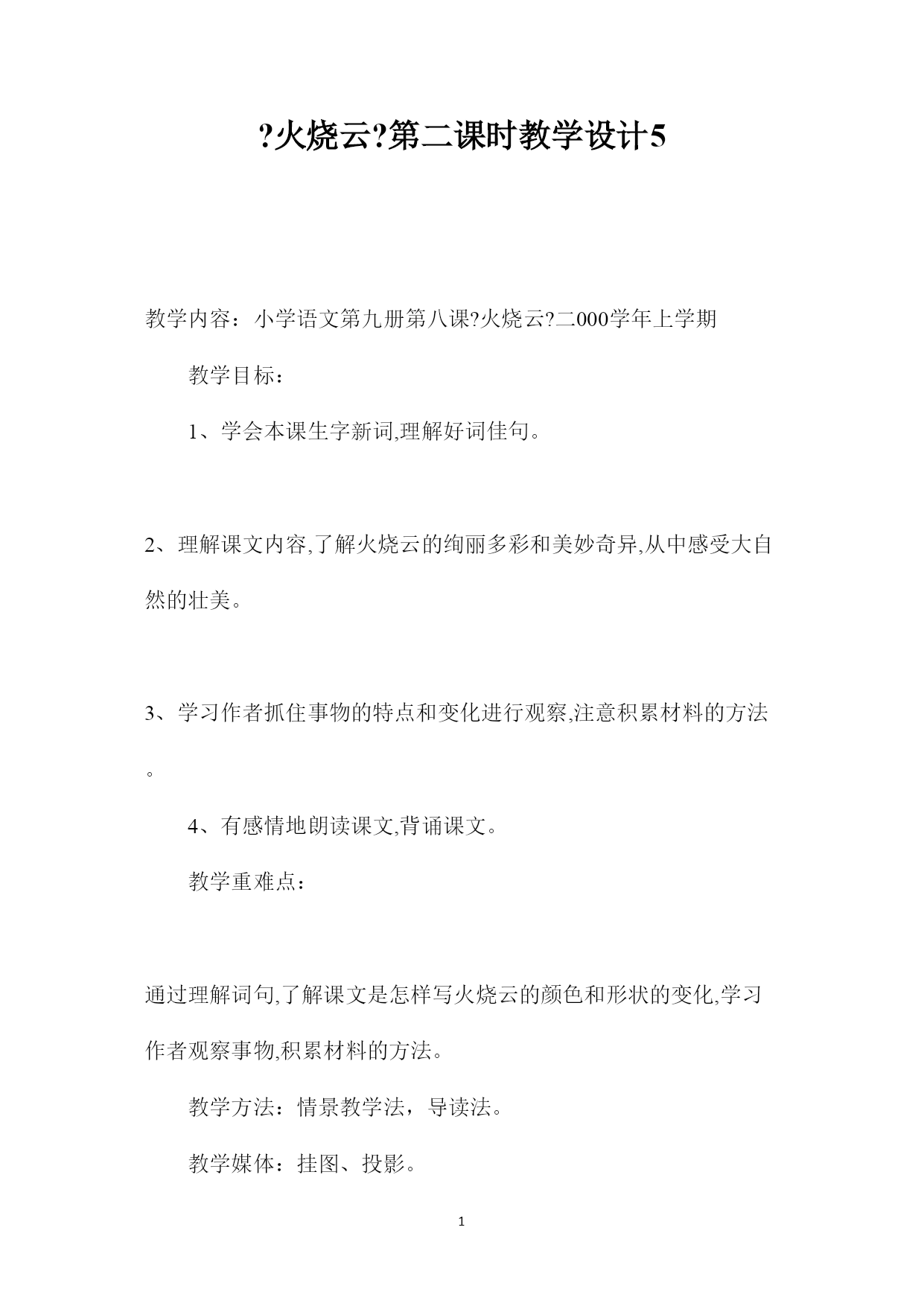 ?火烧云?第二课时教学设计5

教学内容：小学语文第九册第八课?火烧云?二000学年上学期

教学目标：

1、学会本课生字新词,理解好词佳句。

2、理解课文内容,了解火烧云的绚丽多彩和美妙奇异,从中感受大自然的壮美。

3、学习作者抓住事物的特点和变化进行观察,注意积累材料的方法。

4、有感情地朗读课文,背诵课文。

教学重难点：

通过理解词句,了解课文是怎样写火烧云的颜色和形状的变化,学习作者观察事物,积累材料的方法。

教学方法：情景教学法，导读法。

教学媒体：挂图、投影。

1